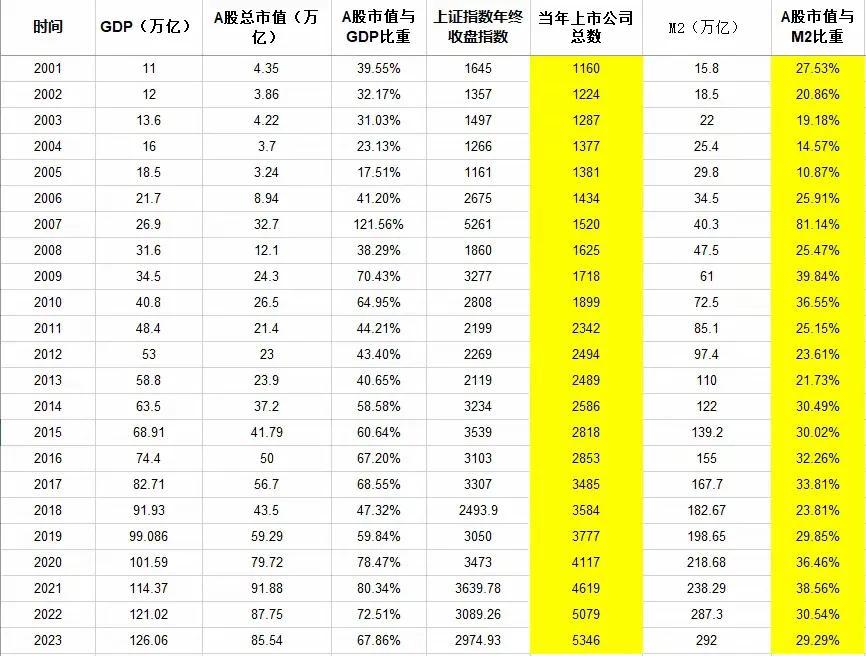 | 时间 | GDP（万亿） | A股总市值（万亿） | A股市值与GDP比重 | 上证指数年终收盘指数 | 当年上市公司总数 | M2（万亿） | A股市值与M2比重 |
|---|---|---|---|---|---|---|---|
| 2001 | 11 | 4.35 | 39.55% | 1645 | 1160 | 15.8 | 27.53% |
| 2002 | 12 | 3.86 | 32.17% | 1357 | 1224 | 18.5 | 20.86% |
| 2003 | 13.6 | 4.22 | 31.03% | 1497 | 1287 | 22 | 19.18% |
| 2004 | 16 | 3.7 | 23.13% | 1266 | 1377 | 25.4 | 14.57% |
| 2005 | 18.5 | 3.24 | 17.51% | 1161 | 1381 | 29.8 | 10.87% |
| 2006 | 21.7 | 8.94 | 41.20% | 2675 | 1434 | 34.5 | 25.91% |
| 2007 | 26.9 | 32.7 | 121.56% | 5261 | 1520 | 40.3 | 81.14% |
| 2008 | 31.6 | 12.1 | 38.29% | 1860 | 1625 | 47.5 | 25.47% |
| 2009 | 34.5 | 24.3 | 70.43% | 3277 | 1718 | 61 | 39.84% |
| 2010 | 40.8 | 26.5 | 64.95% | 2808 | 1899 | 72.5 | 36.55% |
| 2011 | 48.4 | 21.4 | 44.21% | 2199 | 2342 | 85.1 | 25.15% |
| 2012 | 53 | 23 | 43.40% | 2269 | 2494 | 97.4 | 23.61% |
| 2013 | 58.8 | 23.9 | 40.65% | 2119 | 2489 | 110 | 21.73% |
| 2014 | 63.5 | 37.2 | 58.58% | 3234 | 2586 | 122 | 30.49% |
| 2015 | 68.91 | 41.79 | 60.64% | 3539 | 2818 | 139.2 | 30.02% |
| 2016 | 74.4 | 50 | 67.20% | 3103 | 2853 | 155 | 32.26% |
| 2017 | 82.71 | 56.7 | 68.55% | 3307 | 3485 | 167.7 | 33.81% |
| 2018 | 91.93 | 43.5 | 47.32% | 2493.9 | 3584 | 182.67 | 23.81% |
| 2019 | 99.086 | 59.29 | 59.84% | 3050 | 3777 | 198.65 | 29.85% |
| 2020 | 101.59 | 79.72 | 78.47% | 3473 | 4117 | 218.68 | 36.46% |
| 2021 | 114.37 | 91.88 | 80.34% | 3639.78 | 4619 | 238.29 | 38.56% |
| 2022 | 121.02 | 87.75 | 72.51% | 3089.26 | 5079 | 287.3 | 30.54% |
| 2023 | 126.06 | 85.54 | 67.86% | 2974.93 | 5346 | 292 | 29.29% |